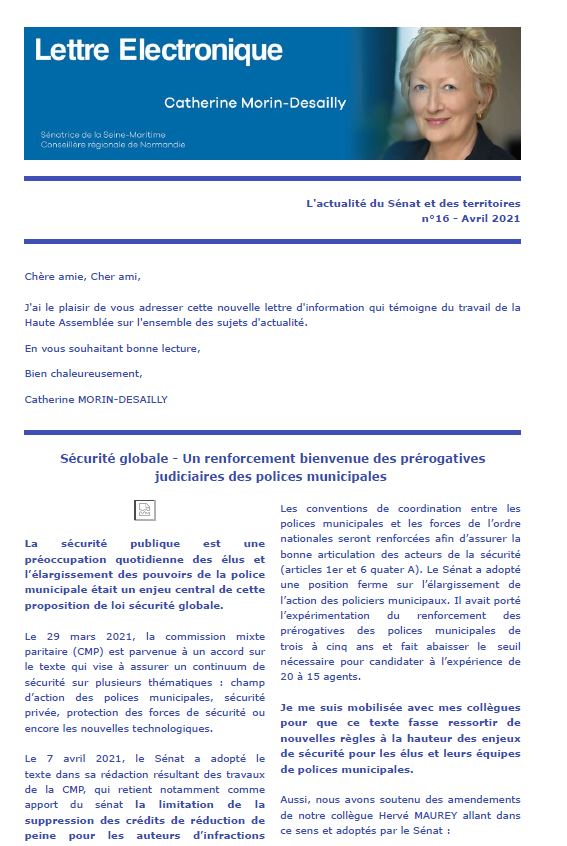 Lettre Electronique

Catherine Morin-Desailly

Sénatrice de la Seine-Maritime
Conseillère régionale de Normandie

L'actualité du Sénat et des territoires
n°16 - Avril 2021

Chère amie, Cher ami,

J'ai le plaisir de vous adresser cette nouvelle lettre d'information qui témoigne du travail de la Haute Assemblée sur l'ensemble des sujets d'actualité.

En vous souhaitant bonne lecture,

Bien chaleureusement,

Catherine MORIN-DESAILLY

Sécurité globale - Un renforcement bienvenue des prérogatives judiciaires des polices municipales

La sécurité publique est une préoccupation quotidienne des élus et l'élargissement des pouvoirs de la police municipale était un enjeu central de cette proposition de loi sécurité globale.

Le 29 mars 2021, la commission mixte paritaire (CMP) est parvenue à un accord sur le texte qui vise à assurer un continuum de sécurité sur plusieurs thématiques : champ d'action des polices municipales, sécurité privée, protection des forces de sécurité ou encore les nouvelles technologiques.

Le 7 avril 2021, le Sénat a adopté le texte dans sa rédaction résultant des travaux de la CMP, qui retient notamment comme apport du sénat la limitation de la suppression des crédits de réduction de peine pour les auteurs d'infractions

Les conventions de coordination entre les polices municipales et les forces de l'ordre nationales seront renforcées afin d'assurer la bonne articulation des acteurs de la sécurité (articles 1er et 6 quater A). Le Sénat a adopté une position ferme sur l'élargissement de l'action des policiers municipaux. Il avait porté l'expérimentation du renforcement des prérogatives des polices municipales de trois à cinq ans et fait abaisser le seuil nécessaire pour candidater à l'expérience de 20 à 15 agents.

Je me suis mobilisée avec mes collègues pour que ce texte fasse ressortir de nouvelles règles à la hauteur des enjeux de sécurité pour les élus et leurs équipes de polices municipales.

Aussi, nous avons soutenu des amendements de notre collègue Hervé MAUREY allant dans ce sens et adoptés par le Sénat :